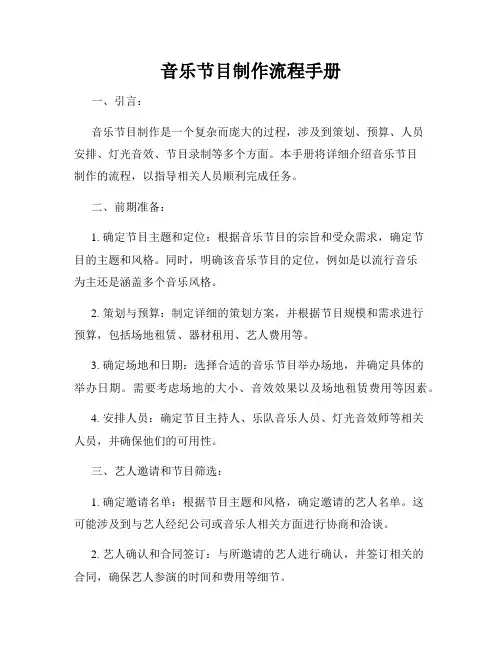 音乐节目制作流程手册

一、引言：

音乐节目制作是一个复杂而庞大的过程，涉及到策划、预算、人员安排、灯光音效、节目录制等多个方面。本手册将详细介绍音乐节目制作的流程，以指导相关人员顺利完成任务。

二、前期准备：

1. 确定节目主题和定位：根据音乐节目的宗旨和受众需求，确定节目的主题和风格。同时，明确该音乐节目的定位，例如是以流行音乐为主还是涵盖多个音乐风格。

2. 策划与预算：制定详细的策划方案，并根据节目规模和需求进行预算，包括场地租赁、器材租用、艺人费用等。

3. 确定场地和日期：选择合适的音乐节目举办场地，并确定具体的举办日期。需要考虑场地的大小、音效效果以及场地租赁费用等因素。

4. 安排人员：确定节目主持人、乐队音乐人员、灯光音效师等相关人员，并确保他们的可用性。

三、艺人邀请和节目筛选：

1. 确定邀请名单：根据节目主题和风格，确定邀请的艺人名单。这可能涉及到与艺人经纪公司或音乐人相关方面进行协商和洽谈。

2. 艺人确认和合同签订：与所邀请的艺人进行确认，并签订相关的合同，确保艺人参演的时间和费用等细节。